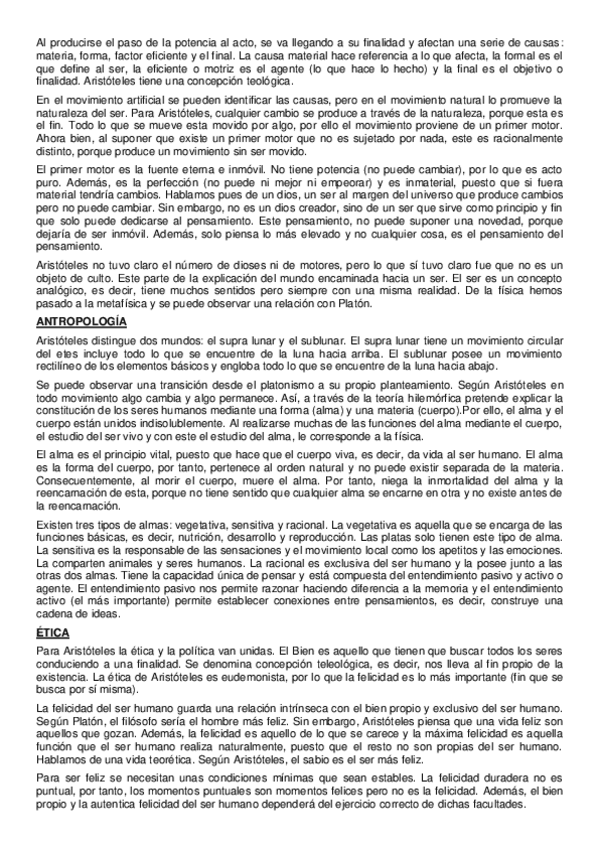 Al producirse el paso de la potencia al acto, se va llegando a su finalidad y afectan una serie de causas: materia, forma, factor eficiente y el final. La causa material hace referencia a lo que afecta, la formal es el que define al ser, la eficiente o motriz es el agente (lo que hace lo hecho) y la final es el objetivo o finalidad. Aristóteles tiene una concepción teológica.

En el movimiento artificial se pueden identificar las causas, pero en el movimiento natural lo promueve la naturaleza del ser. Para Aristóteles, cualquier cambio se produce a través de la naturaleza, porque esta es el fin. Todo lo que se mueve esta movido por algo, por ello el movimiento proviene de un primer motor. Ahora bien, al suponer que existe un primer motor que no es sujetado por nada, este es racionalmente distinto, porque produce un movimiento sin ser movido.

El primer motor es la fuente eterna e inmóvil. No tiene potencia (no puede cambiar), por lo que es acto puro. Además, es la perfección (no puede ni mejor ni empeorar) y es inmaterial, puesto que si fuera material tendría cambios. Hablamos pues de un dios, un ser al margen del universo que produce cambios pero no puede cambiar. Sin embargo, no es un dios creador, sino de un ser que sirve como principio y fin que solo puede dedicarse al pensamiento. Este pensamiento, no puede suponer una novedad, porque dejaría de ser inmóvil. Además, solo piensa lo más elevado y no cualquier cosa, es el pensamiento del pensamiento.

Aristóteles no tuvo claro el número de dioses ni de motores, pero lo que sí tuvo claro fue que no es un objeto de culto. Este parte de la explicación del mundo encaminada hacia un ser. El ser es un concepto analógico, es decir, tiene muchos sentidos pero siempre con una misma realidad. De la física hemos pasado a la metafísica y se puede observar una relación con Platón.

ANTROPOLOGÍA

Aristóteles distingue dos mundos: el supra lunar y el sublunar. El supra lunar tiene un movimiento circular del etes incluye todo lo que se encuentre de la luna hacia arriba. El sublunar posee un movimiento rectilíneo de los elementos básicos y engloba todo lo que se encuentre de la luna hacia abajo.

Se puede observar una transición desde el platonismo a su propio planteamiento. Según Aristóteles en todo movimiento algo cambia y algo permanece. Así, a través de la teoría hilemórfica pretende explicar la constitución de los seres humanos mediante una forma (alma) y una materia (cuerpo).Por ello, el alma y el cuerpo están unidos indisolublemente. Al realizarse muchas de las funciones del alma mediante el cuerpo, el estudio del ser vivo y con este el estudio del alma, le corresponde a la física.

El alma es el principio vital, puesto que hace que el cuerpo viva, es decir, da vida al ser humano. El alma es la forma del cuerpo, por tanto, pertenece al orden natural y no puede existir separada de la materia. Consecuentemente, al morir el cuerpo, muere el alma. Por tanto, niega la inmortalidad del alma y la reencarnación de esta, porque no tiene sentido que cualquier alma se encarne en otra y no existe antes de la reencarnación.

Existen tres tipos de almas: vegetativa, sensitiva y racional. La vegetativa es aquella que se encarga de las funciones básicas, es decir, nutrición, desarrollo y reproducción. Las platas solo tienen este tipo de alma. La sensitiva es la responsable de las sensaciones y el movimiento local como los apetitos y las emociones. La comparten animales y seres humanos. La racional es exclusiva del ser humano y la posee junto a las otras dos almas. Tiene la capacidad única de pensar y está compuesta del entendimiento pasivo y activo o agente. El entendimiento pasivo nos permite razonar haciendo diferencia a la memoria y el entendimiento activo (el más importante) permite establecer conexiones entre pensamientos, es decir, construye una cadena de ideas.

ÉTICA

Para Aristóteles la ética y la política van unidas. El Bien es aquello que tienen que buscar todos los seres conduciendo a una finalidad. Se denomina concepción teleológica, es decir, nos lleva al fin propio de la existencia. La ética de Aristóteles es eudemonista, por lo que la felicidad es lo más importante (fin que se busca por sí misma).

La felicidad del ser humano guarda una relación intrínseca con el bien propio y exclusivo del ser humano. Según Platón, el filósofo sería el hombre más feliz. Sin embargo, Aristóteles piensa que una vida feliz son aquellos que gozan. Además, la felicidad es aquello de lo que se carece y la máxima felicidad es aquella función que el ser humano realiza naturalmente, puesto que el resto no son propias del ser humano. Hablamos de una vida teorética. Según Aristóteles, el sabio es el ser más feliz.

Para ser feliz se necesitan unas condiciones mínimas que sean estables. La felicidad duradera no es puntual, por tanto, los momentos puntuales son momentos felices pero no es la felicidad. Además, el bien propio y la autentica felicidad del ser humano dependerá del ejercicio correcto de dichas facultades.